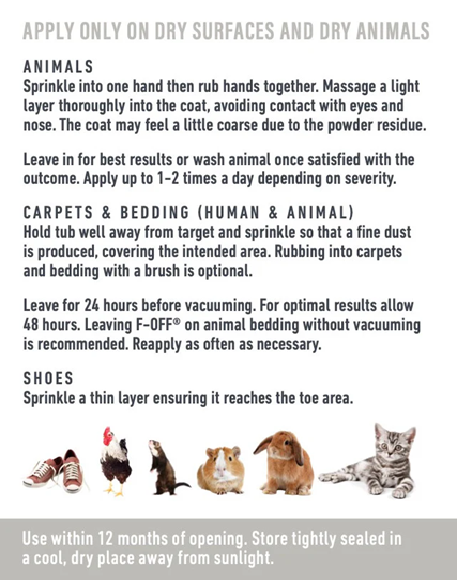 APPLY ONLY ON DRY SURFACES AND DRY ANIMALS

ANIMALS
Sprinkle into one hand then rub hands together. Massage a light layer thoroughly into the coat, avoiding contact with eyes and nose. The coat may feel a little coarse due to the powder residue.

Leave in for best results or wash animal once satisfied with the outcome. Apply up to 1-2 times a day depending on severity.

CARPETS & BEDDING (HUMAN & ANIMAL)
Hold tub well away from target and sprinkle so that a fine dust is produced, covering the intended area. Rubbing into carpets and bedding with a brush is optional.

Leave for 24 hours before vacuuming. For optimal results allow 48 hours. Leaving F-OFF® on animal bedding without vacuuming is recommended. Reapply as often as necessary.

SHOES
Sprinkle a thin layer ensuring it reaches the toe area.

Use within 12 months of opening. Store tightly sealed in a cool, dry place away from sunlight.